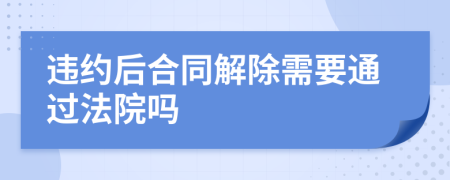 违约后合同解除需要通过法院吗